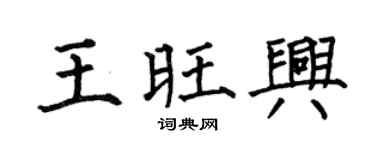 王旺興

词典网